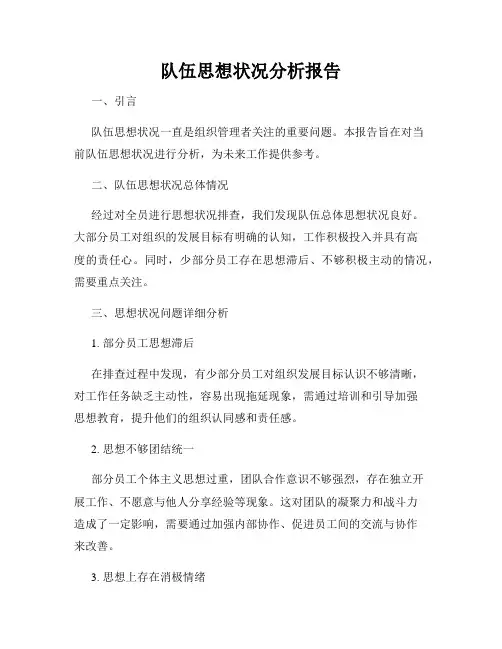 队伍思想状况分析报告

一、引言

队伍思想状况一直是组织管理者关注的重要问题。本报告旨在对当前队伍思想状况进行分析，为未来工作提供参考。

二、队伍思想状况总体情况

经过对全员进行思想状况排查，我们发现队伍总体思想状况良好。大部分员工对组织的发展目标有明确的认知，工作积极投入并具有高度的责任心。同时，少部分员工存在思想滞后、不够积极主动的情况，需要重点关注。

三、思想状况问题详细分析

1. 部分员工思想滞后

在排查过程中发现，有少部分员工对组织发展目标认识不够清晰，对工作任务缺乏主动性，容易出现拖延现象，需通过培训和引导加强思想教育，提升他们的组织认同感和责任感。

2. 思想不够团结统一

部分员工个体主义思想过重，团队合作意识不够强烈，存在独立开展工作、不愿意与他人分享经验等现象。这对团队的凝聚力和战斗力造成了一定影响，需要通过加强内部协作、促进员工间的交流与协作来改善。

3. 思想上存在消极情绪